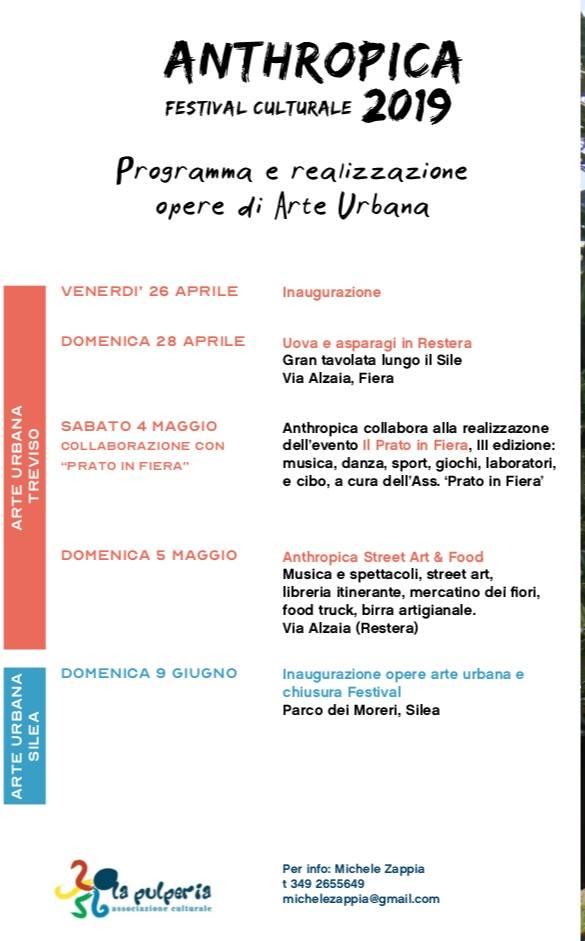 ANTHROPICA
FESTIVAL CULTURALE 2019

Programma e realizzazione opere di Arte Urbana

ARTE URBANA TREVISO

VENERDI' 26 APRILE
Inaugurazione

DOMENICA 28 APRILE
Uova e asparagi in Restera
Gran tavolata lungo il Sile
Via Alzaia, Fiera

SABATO 4 MAGGIO
COLLABORAZIONE CON "PRATO IN FIERA"
Anthropica collabora alla realizzazone dell'evento Il Prato in Fiera, III edizione: musica, danza, sport, giochi, laboratori, e cibo, a cura dell'Ass. 'Prato in Fiera'

DOMENICA 5 MAGGIO
Anthropica Street Art & Food
Musica e spettacoli, street art, libreria itinerante, mercatino dei fiori, food truck, birra artigianale.
Via Alzaia (Restera)

ARTE URBANA SILEA

DOMENICA 9 GIUGNO
Inaugurazione opere arte urbana e chiusura Festival
Parco dei Moreri, Silea

la pulperia
associazione culturale

Per info: Michele Zappia
t 349 2655649
michelezappia@gmail.com